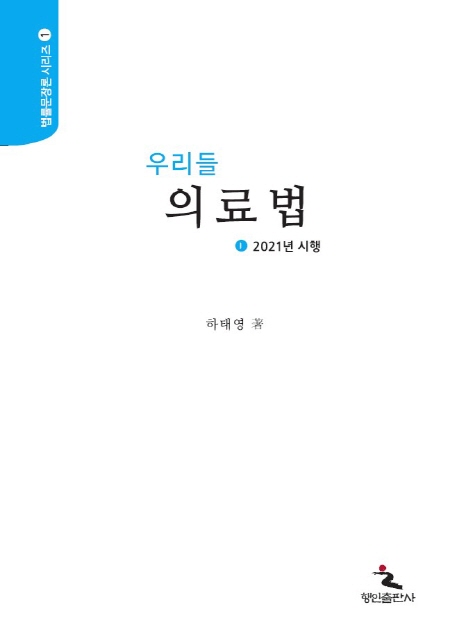 법률문장론 시리즈 1

우리들
의료법

2021년 시행

하태영 著

행인출판사